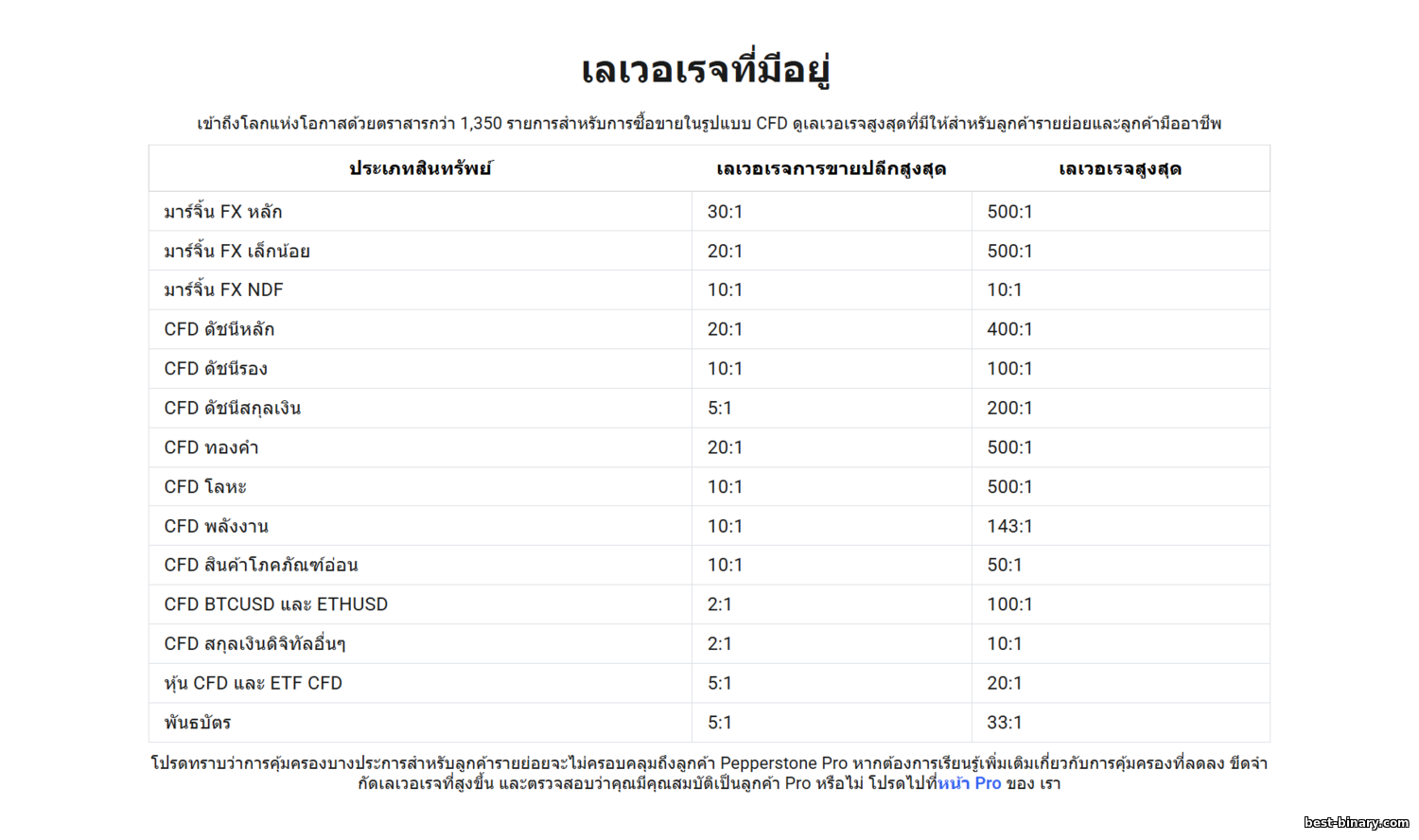 เลเวอเรจที่มีอยู่

เข้าถึงโลกแห่งโอกาสด้วยตราสารกว่า 1,350 รายการสำหรับการซื้อขายในรูปแบบ CFD ดูเลเวอเรจสูงสุดที่มีให้สำหรับลูกค้ารายย่อยและลูกค้ามืออาชีพ

| ประเภทสินทรัพย์ | เลเวอเรจการขายปลีกสูงสุด | เลเวอเรจสูงสุด |
|---|---|---|
| มาร์จิ้น FX หลัก | 30:1 | 500:1 |
| มาร์จิ้น FX เล็กน้อย | 20:1 | 500:1 |
| มาร์จิ้น FX NDF | 10:1 | 10:1 |
| CFD ดัชนีหลัก | 20:1 | 400:1 |
| CFD ดัชนีรอง | 10:1 | 100:1 |
| CFD ดัชนีสกุลเงิน | 5:1 | 200:1 |
| CFD ทองคำ | 20:1 | 500:1 |
| CFD โลหะ | 10:1 | 500:1 |
| CFD พลังงาน | 10:1 | 143:1 |
| CFD สินค้าโภคภัณฑ์อ่อน | 10:1 | 50:1 |
| CFD BTCUSD และ ETHUSD | 2:1 | 100:1 |
| CFD สกุลเงินดิจิทัลอื่นๆ | 2:1 | 10:1 |
| หุ้น CFD และ ETF CFD | 5:1 | 20:1 |
| พันธบัตร | 5:1 | 33:1 |

โปรดทราบว่าการคุ้มครองบางประการสำหรับลูกค้ารายย่อยจะไม่ครอบคลุมถึงลูกค้า Pepperstone Pro หากต้องการเรียนรู้เพิ่มเติมเกี่ยวกับการคุ้มครองที่ลดลง ขีดจำกัดเลเวอเรจที่สูงขึ้น และตรวจสอบว่าคุณมีคุณสมบัติเป็นลูกค้า Pro หรือไม่ โปรดไปที่หน้า Pro ของ เรา

best-binary.com